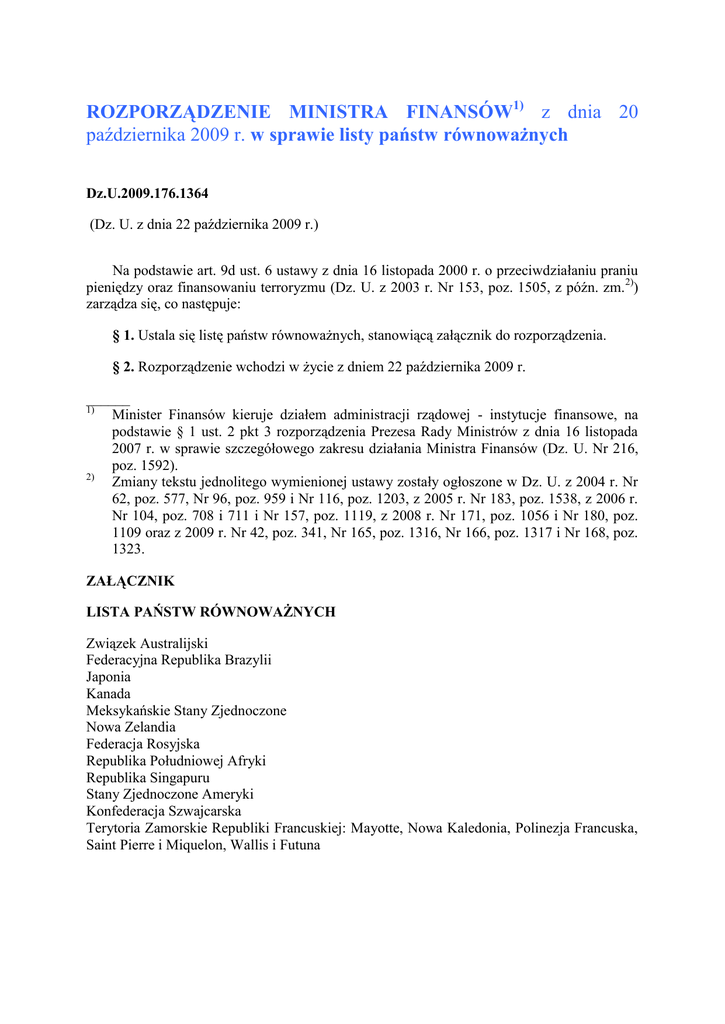 ROZPORZĄDZENIE MINISTRA FINANSÓW$^{1)}$ z dnia 20 października 2009 r. w sprawie listy państw równoważnych

Dz.U.2009.176.1364

(Dz. U. z dnia 22 października 2009 r.)

Na podstawie art. 9d ust. 6 ustawy z dnia 16 listopada 2000 r. o przeciwdziałaniu praniu pieniędzy oraz finansowaniu terroryzmu (Dz. U. z 2003 r. Nr 153, poz. 1505, z późn. zm.$^{2)}$) zarządza się, co następuje:

§ 1. Ustala się listę państw równoważnych, stanowiącą załącznik do rozporządzenia.

§ 2. Rozporządzenie wchodzi w życie z dniem 22 października 2009 r.

$^{1)}$ Minister Finansów kieruje działem administracji rządowej - instytucje finansowe, na podstawie § 1 ust. 2 pkt 3 rozporządzenia Prezesa Rady Ministrów z dnia 16 listopada 2007 r. w sprawie szczegółowego zakresu działania Ministra Finansów (Dz. U. Nr 216, poz. 1592).
$^{2)}$ Zmiany tekstu jednolitego wymienionej ustawy zostały ogłoszone w Dz. U. z 2004 r. Nr 62, poz. 577, Nr 96, poz. 959 i Nr 116, poz. 1203, z 2005 r. Nr 183, poz. 1538, z 2006 r. Nr 104, poz. 708 i 711 i Nr 157, poz. 1119, z 2008 r. Nr 171, poz. 1056 i Nr 180, poz. 1109 oraz z 2009 r. Nr 42, poz. 341, Nr 165, poz. 1316, Nr 166, poz. 1317 i Nr 168, poz. 1323.

ZAŁĄCZNIK

LISTA PAŃSTW RÓWNOWAŻNYCH

Związek Australijski
Federacyjna Republika Brazylii
Japonia
Kanada
Meksykańskie Stany Zjednoczone
Nowa Zelandia
Federacja Rosyjska
Republika Południowej Afryki
Republika Singapuru
Stany Zjednoczone Ameryki
Konfederacja Szwajcarska
Terytoria Zamorskie Republiki Francuskiej: Mayotte, Nowa Kaledonia, Polinezja Francuska, Saint Pierre i Miquelon, Wallis i Futuna